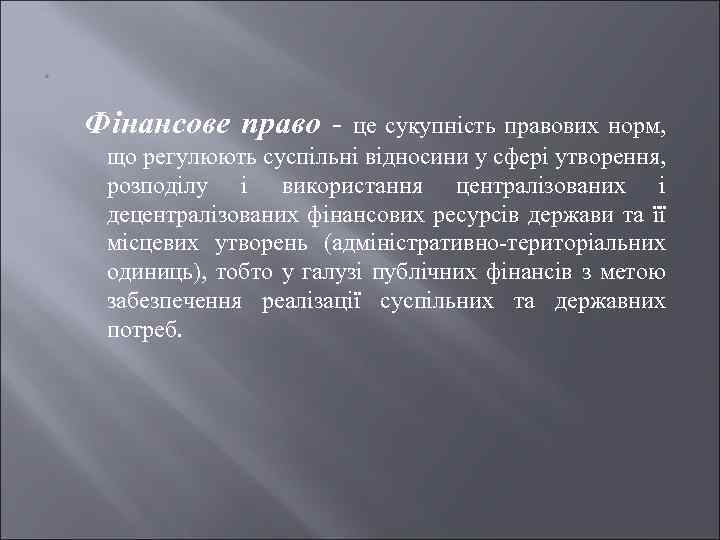 Фінансове право - це сукупність правових норм, що регулюють суспільні відносини у сфері утворення, розподілу і використання централізованих і децентралізованих фінансових ресурсів держави та її місцевих утворень (адміністративно-територіальних одиниць), тобто у галузі публічних фінансів з метою забезпечення реалізації суспільних та державних потреб.